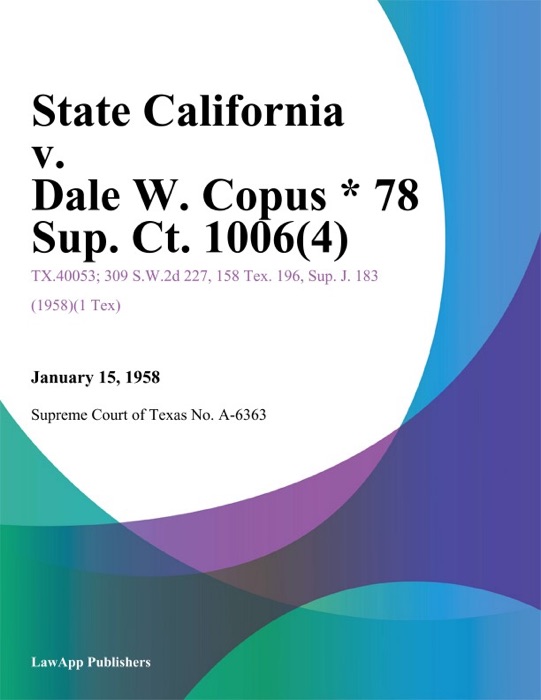 State California v. Dale W. Copus * 78 Sup. Ct. 1006(4)

TX.40053; 309 S.W.2d 227, 158 Tex. 196, Sup. J. 183 (1958)(1 Tex)

January 15, 1958

Supreme Court of Texas No. A-6363

LawApp Publishers